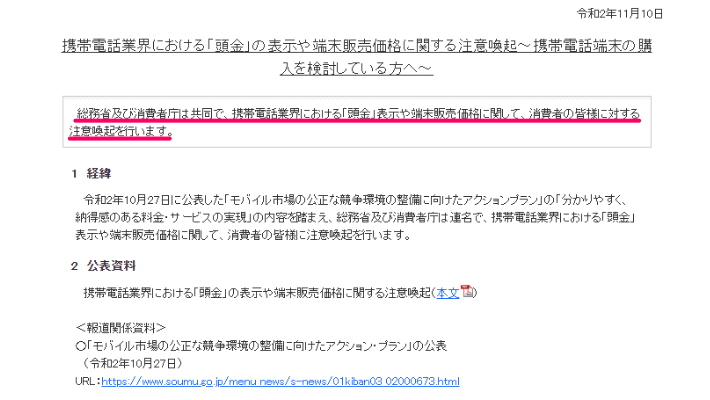 令和2年11月10日

携帯電話業界における「頭金」の表示や端末販売価格に関する注意喚起～携帯電話端末の購入を検討している方へ～

総務省及び消費者庁は共同で、携帯電話業界における「頭金」表示や端末販売価格に関して、消費者の皆様に対する注意喚起を行います。

1 経緯

令和2年10月27日に公表した「モバイル市場の公正な競争環境の整備に向けたアクションプラン」の「分かりやすく、納得感のある料金・サービスの実現」の内容を踏まえ、総務省及び消費者庁は連名で、携帯電話業界における「頭金」表示や端末販売価格に関して、消費者の皆様に注意喚起を行います。

2 公表資料

携帯電話業界における「頭金」の表示や端末販売価格に関する注意喚起（本文）

＜報道関係資料＞
○「モバイル市場の公正な競争環境の整備に向けたアクション・プラン」の公表
（令和2年10月27日）
URL：https://www.soumu.go.jp/menu_news/s-news/01kiban03_02000673.html